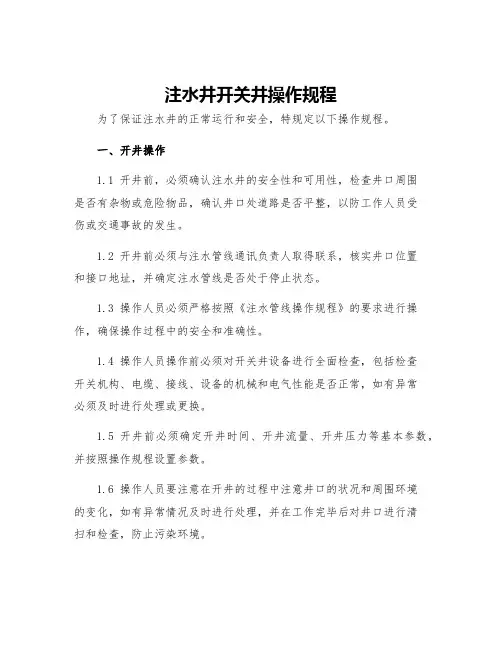 注水井开关井操作规程

为了保证注水井的正常运行和安全，特规定以下操作规程。

一、开井操作

1.1 开井前，必须确认注水井的安全性和可用性，检查井口周围是否有杂物或危险物品，确认井口处道路是否平整，以防工作人员受伤或交通事故的发生。

1.2 开井前必须与注水管线通讯负责人取得联系，核实井口位置和接口地址，并确定注水管线是否处于停止状态。

1.3 操作人员必须严格按照《注水管线操作规程》的要求进行操作，确保操作过程中的安全和准确性。

1.4 操作人员操作前必须对开关井设备进行全面检查，包括检查开关机构、电缆、接线、设备的机械和电气性能是否正常，如有异常必须及时进行处理或更换。

1.5 开井前必须确定开井时间、开井流量、开井压力等基本参数，并按照操作规程设置参数。

1.6 操作人员要注意在开井的过程中注意井口的状况和周围环境的变化，如有异常情况及时进行处理，并在工作完毕后对井口进行清扫和检查，防止污染环境。